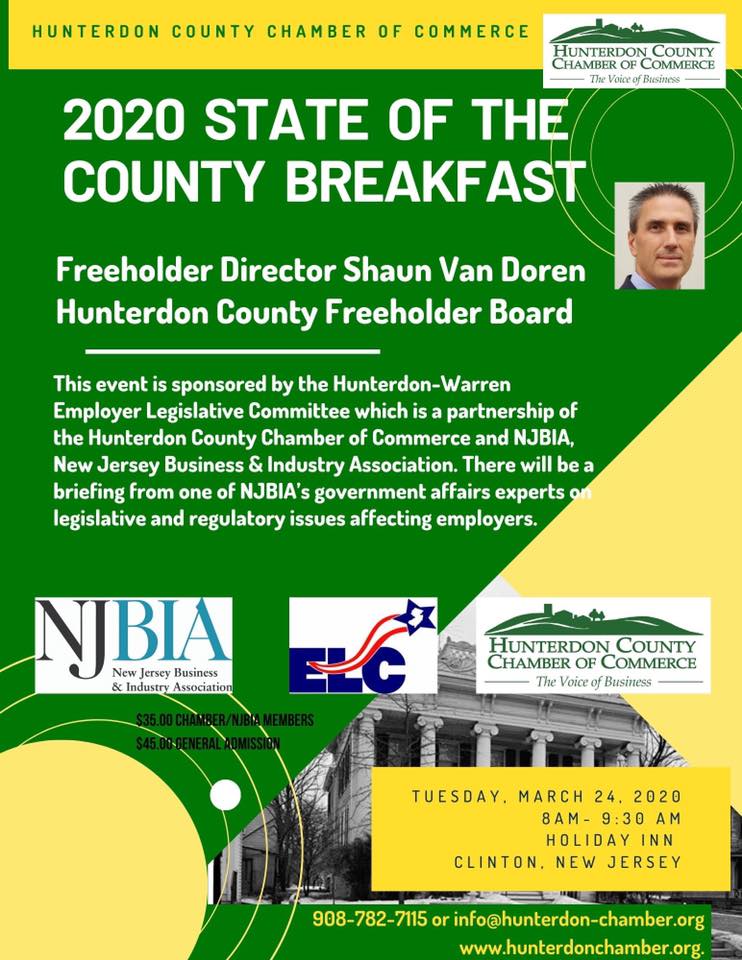 HUNTERDON COUNTY CHAMBER OF COMMERCE

HUNTERDON COUNTY CHAMBER OF COMMERCE
The Voice of Business

2020 STATE OF THE COUNTY BREAKFAST

Freeholder Director Shaun Van Doren
Hunterdon County Freeholder Board

This event is sponsored by the Hunterdon-Warren Employer Legislative Committee which is a partnership of the Hunterdon County Chamber of Commerce and NJBIA, New Jersey Business & Industry Association. There will be a briefing from one of NJBIA's government affairs experts on legislative and regulatory issues affecting employers.

NJBIA
New Jersey Business & Industry Association

ELC

HUNTERDON COUNTY CHAMBER OF COMMERCE
The Voice of Business

$35.00 CHAMBER/NJBIA MEMBERS
$45.00 GENERAL ADMISSION

TUESDAY, MARCH 24, 2020
8AM- 9:30 AM
HOLIDAY INN
CLINTON, NEW JERSEY

908-782-7115 or info@hunterdon-chamber.org
www.hunterdonchamber.org.